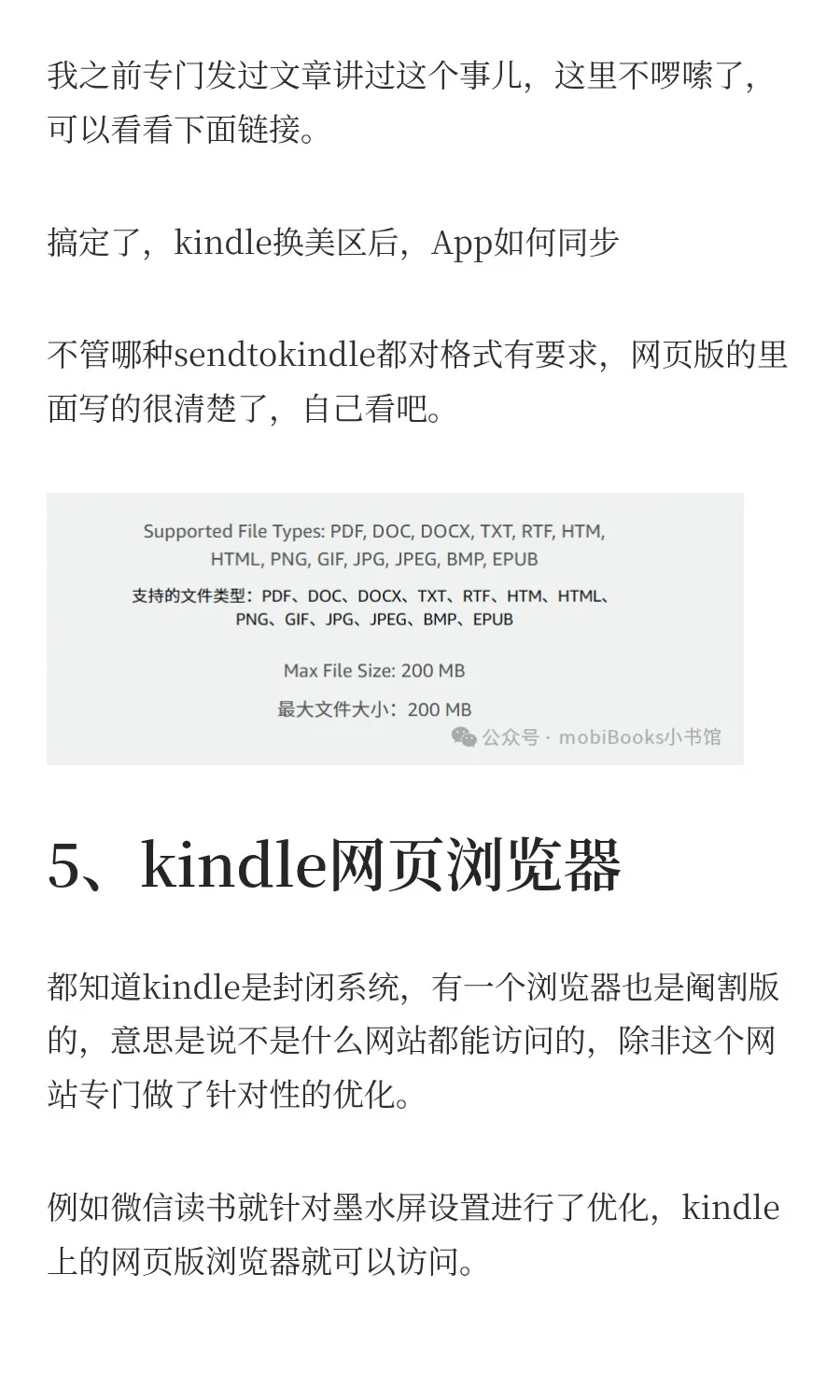 我之前专门发过文章讲过这个事儿，这里不啰嗦了，可以看看下面链接。

搞定了，kindle换美区后，App如何同步

不管哪种sendtokindle都对格式有要求，网页版的里面写的很清楚了，自己看吧。

Supported File Types: PDF, DOC, DOCX, TXT, RTF, HTM, HTML, PNG, GIF, JPG, JPEG, BMP, EPUB

支持的文件类型：PDF、DOC、DOCX、TXT、RTF、HTM、HTML、PNG、GIF、JPG、JPEG、BMP、EPUB

Max File Size: 200 MB

最大文件大小：200 MB

公众号 · mobiBooks小书馆

5、kindle网页浏览器

都知道kindle是封闭系统，有一个浏览器也是阉割版的，意思是说不是什么网站都能访问的，除非这个网站专门做了针对性的优化。

例如微信读书就针对墨水屏设置进行了优化，kindle上的网页版浏览器就可以访问。